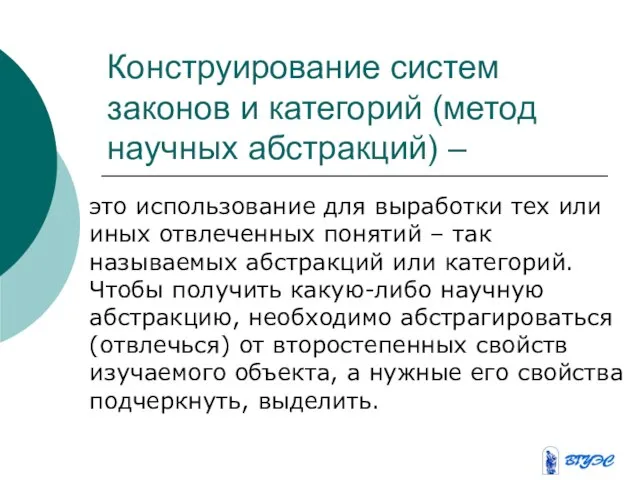 Конструирование систем законов и категорий (метод научных абстракций) –

это использование для выработки тех или иных отвлеченных понятий – так называемых абстракций или категорий. Чтобы получить какую-либо научную абстракцию, необходимо абстрагироваться (отвлечься) от второстепенных свойств изучаемого объекта, а нужные его свойства подчеркнуть, выделить.

ВГУЭС